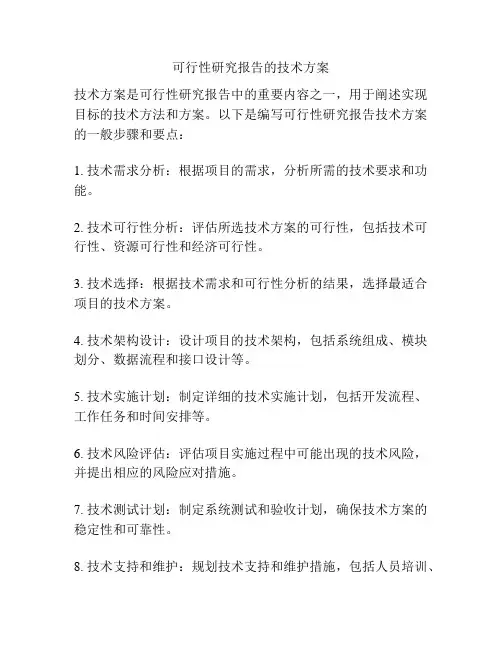 可行性研究报告的技术方案

技术方案是可行性研究报告中的重要内容之一，用于阐述实现目标的技术方法和方案。以下是编写可行性研究报告技术方案的一般步骤和要点：

1. 技术需求分析：根据项目的需求，分析所需的技术要求和功能。

2. 技术可行性分析：评估所选技术方案的可行性，包括技术可行性、资源可行性和经济可行性。

3. 技术选择：根据技术需求和可行性分析的结果，选择最适合项目的技术方案。

4. 技术架构设计：设计项目的技术架构，包括系统组成、模块划分、数据流程和接口设计等。

5. 技术实施计划：制定详细的技术实施计划，包括开发流程、工作任务和时间安排等。

6. 技术风险评估：评估项目实施过程中可能出现的技术风险，并提出相应的风险应对措施。

7. 技术测试计划：制定系统测试和验收计划，确保技术方案的稳定性和可靠性。

8. 技术支持和维护：规划技术支持和维护措施，包括人员培训、